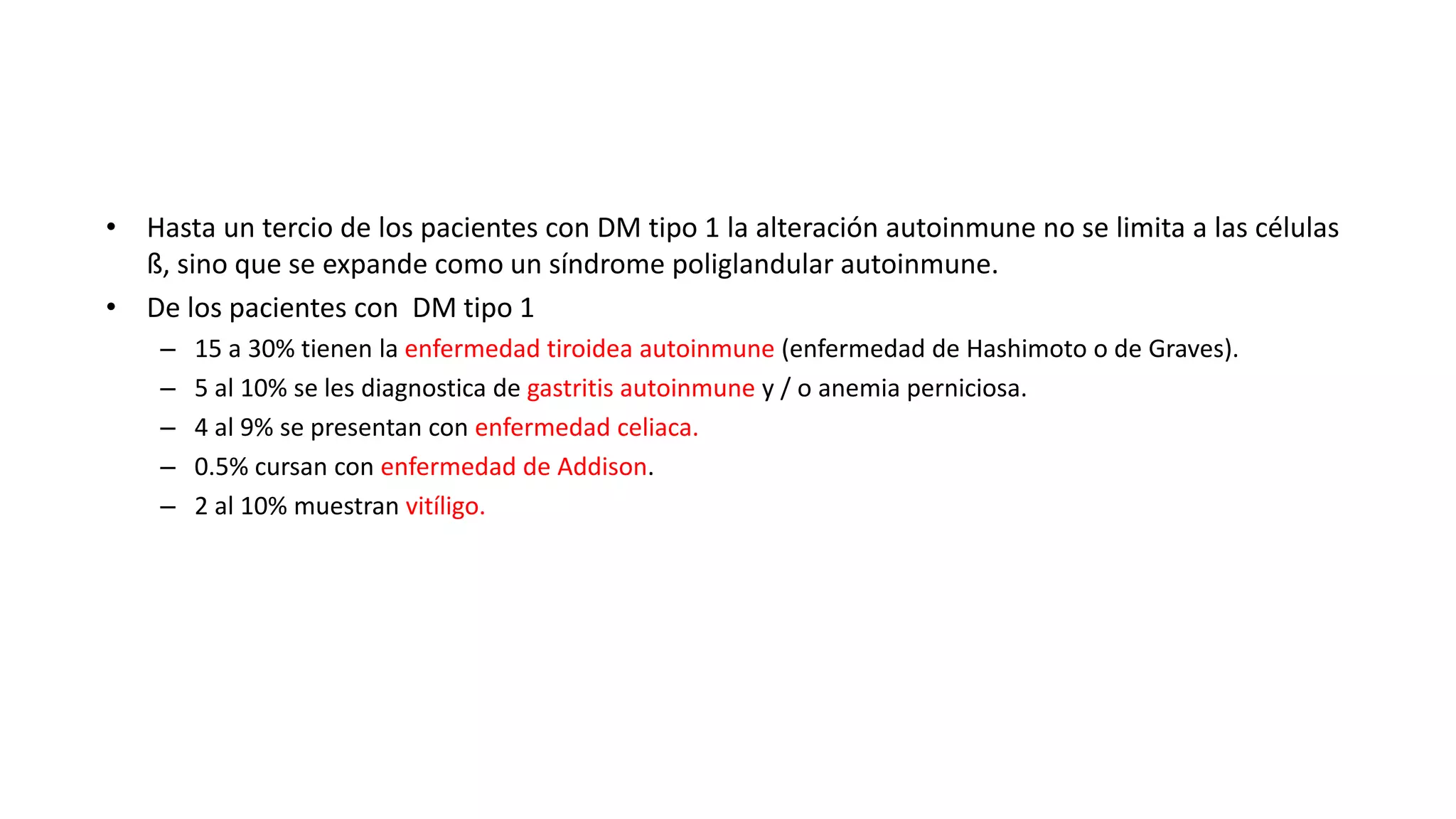 • Hasta un tercio de los pacientes con DM tipo 1 la alteración autoinmune no se limita a las células ß, sino que se expande como un síndrome poliglandular autoinmune.
• De los pacientes con DM tipo 1
– 15 a 30% tienen la enfermedad tiroidea autoinmune (enfermedad de Hashimoto o de Graves).
– 5 al 10% se les diagnostica de gastritis autoinmune y / o anemia perniciosa.
– 4 al 9% se presentan con enfermedad celiaca.
– 0.5% cursan con enfermedad de Addison.
– 2 al 10% muestran vitíligo.